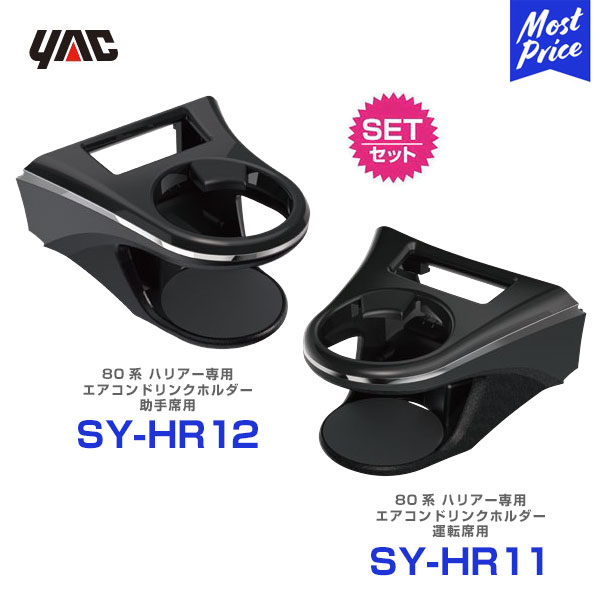 YAC

Most Price

SET
セット

80系 ハリアー専用
エアコンドリンクホルダー
助手席用
SY-HR12

80系 ハリアー専用
エアコンドリンクホルダー
運転席用
SY-HR11